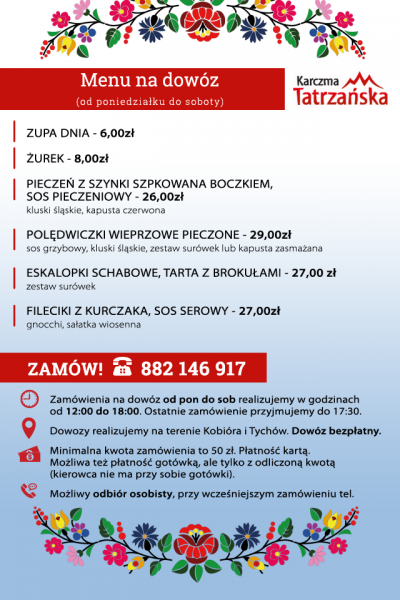 Menu na dowóz
(od poniedziałku do soboty)

Karczma
Tatrzańska

ZUPA DNIA - 6,00zł

ŻUREK - 8,00zł

PIECZEŃ Z SZYNKI SZPKOWANA BOCZKIEM, SOS PIECZENIOWY - 26,00zł
kluski śląskie, kapusta czerwona

POLĘDWICZKI WIEPRZOWE PIECZONE - 29,00zł
sos grzybowy, kluski śląskie, zestaw surówek lub kapusta zasmażana

ESKALOPKI SCHABOWE, TARTA Z BROKUŁAMI - 27,00 zł
zestaw surówek

FILECIKI Z KURCZAKA, SOS SEROWY - 27,00zł
gnocchi, sałatka wiosenna

ZAMÓW! 882 146 917

Zamówienia na dowóz od pon do sob realizujemy w godzinach od 12:00 do 18:00. Ostatnie zamówienie przyjmujemy do 17:30.

Dowozy realizujemy na terenie Kobióra i Tychów. Dowóz bezpłatny.

Minimalna kwota zamówienia to 50 zł. Płatność kartą. Możliwa też płatność gotówką, ale tylko z odliczoną kwotą (kierowca nie ma przy sobie gotówki).

Możliwy odbiór osobisty, przy wcześniejszym zamówieniu tel.